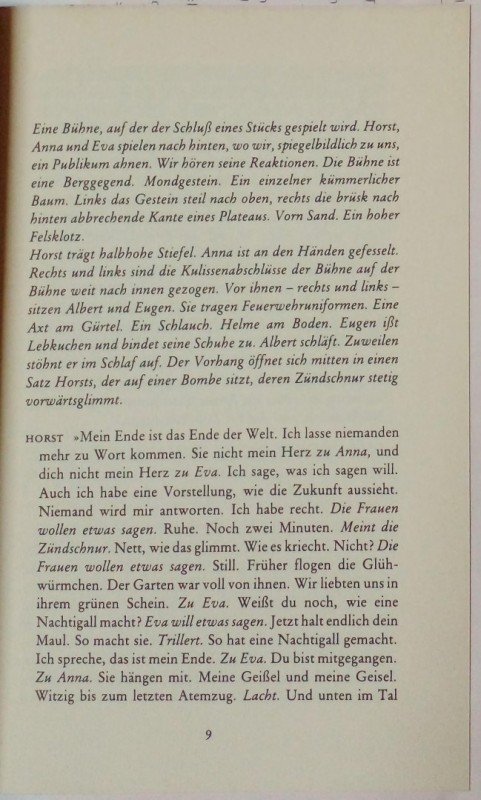 Eine Bühne, auf der der Schluß eines Stücks gespielt wird. Horst, Anna und Eva spielen nach hinten, wo wir, spiegelbildlich zu uns, ein Publikum ahnen. Wir hören seine Reaktionen. Die Bühne ist eine Berggegend. Mondgestein. Ein einzelner kümmerlicher Baum. Links das Gestein steil nach oben, rechts die brüsk nach hinten abbrechende Kante eines Plateaus. Vorn Sand. Ein hoher Felsklotz.
Horst trägt halbhohe Stiefel. Anna ist an den Händen gefesselt. Rechts und links sind die Kulissenabschlüsse der Bühne auf der Bühne weit nach innen gezogen. Vor ihnen – rechts und links – sitzen Albert und Eugen. Sie tragen Feuerwehruniformen. Eine Axt am Gürtel. Ein Schlauch. Helme am Boden. Eugen ißt Lebkuchen und bindet seine Schuhe zu. Albert schläft. Zuweilen stöhnt er im Schlaf auf. Der Vorhang öffnet sich mitten in einen Satz Horsts, der auf einer Bombe sitzt, deren Zündschnur stetig vorwärtsglimmt.

HORST »Mein Ende ist das Ende der Welt. Ich lasse niemanden mehr zu Wort kommen. Sie nicht mein Herz zu Anna, und dich nicht mein Herz zu Eva. Ich sage, was ich sagen will. Auch ich habe eine Vorstellung, wie die Zukunft aussieht. Niemand wird mir antworten. Ich habe recht. Die Frauen wollen etwas sagen. Ruhe. Noch zwei Minuten. Meint die Zündschnur. Nett, wie das glimmt. Wie es kriecht. Nicht? Die Frauen wollen etwas sagen. Still. Früher flogen die Glühwürmchen. Der Garten war voll von ihnen. Wir liebten uns in ihrem grünen Schein. Zu Eva. Weißt du noch, wie eine Nachtigall macht? Eva will etwas sagen. Jetzt halt endlich dein Maul. So macht sie. Trillert. So hat eine Nachtigall gemacht. Ich spreche, das ist mein Ende. Zu Eva. Du bist mitgegangen. Zu Anna. Sie hängen mit. Meine Geißel und meine Geisel. Witzig bis zum letzten Atemzug. Lacht. Und unten im Tal

9